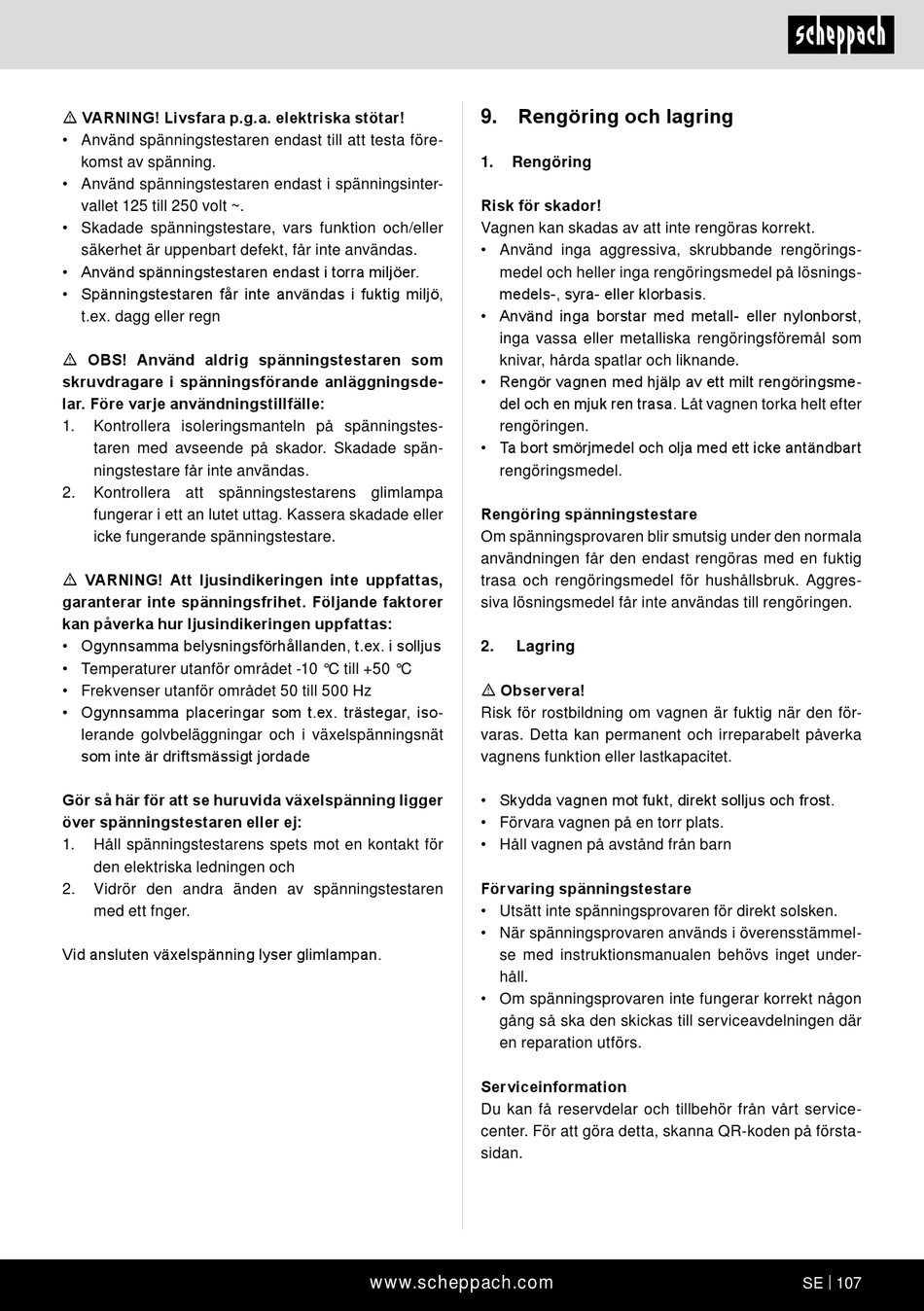 scheppach

⚠ VARNING! Livsfara p.g.a. elektriska stötar!
• Använd spänningstestaren endast till att testa förekomst av spänning.
• Använd spänningstestaren endast i spänningsintervallet 125 till 250 volt ~.
• Skadade spänningstestare, vars funktion och/eller säkerhet är uppenbart defekt, får inte användas.
• Använd spänningstestaren endast i torra miljöer.
• Spänningstestaren får inte användas i fuktig miljö, t.ex. dagg eller regn

⚠ OBS! Använd aldrig spänningstestaren som skruvdragare i spänningsförande anläggningsdelar. Före varje användningstillfälle:
1. Kontrollera isoleringsmanteln på spänningstestaren med avseende på skador. Skadade spänningstestare får inte användas.
2. Kontrollera att spänningstestarens glimlampa fungerar i ett an lutet uttag. Kassera skadade eller icke fungerande spänningstestare.

⚠ VARNING! Att ljusindikeringen inte uppfattas, garanterar inte spänningsfrihet. Följande faktorer kan påverka hur ljusindikeringen uppfattas:
• Ogynnsamma belysningsförhållanden, t.ex. i solljus
• Temperaturer utanför området -10 °C till +50 °C
• Frekvenser utanför området 50 till 500 Hz
• Ogynnsamma placeringar som t.ex. trästegar, isolerande golvbeläggningar och i växelspänningsnät som inte är driftsmässigt jordade

Gör så här för att se huruvida växelspänning ligger över spänningstestaren eller ej:
1. Håll spänningstestarens spets mot en kontakt för den elektriska ledningen och
2. Vidrör den andra änden av spänningstestaren med ett fnger.

Vid ansluten växelspänning lyser glimlampan.

9. Rengöring och lagring

1. Rengöring

Risk för skador!
Vagnen kan skadas av att inte rengöras korrekt.
• Använd inga aggressiva, skrubbande rengöringsmedel och heller inga rengöringsmedel på lösningsmedels-, syra- eller klorbasis.
• Använd inga borstar med metall- eller nylonborst, inga vassa eller metalliska rengöringsföremål som knivar, hårda spatlar och liknande.
• Rengör vagnen med hjälp av ett milt rengöringsmedel och en mjuk ren trasa. Låt vagnen torka helt efter rengöringen.
• Ta bort smörjmedel och olja med ett icke antändbart rengöringsmedel.

Rengöring spänningstestare
Om spänningsprovaren blir smutsig under den normala användningen får den endast rengöras med en fuktig trasa och rengöringsmedel för hushållsbruk. Aggressiva lösningsmedel får inte användas till rengöringen.

2. Lagring

⚠ Observera!
Risk för rostbildning om vagnen är fuktig när den förvaras. Detta kan permanent och irreparabelt påverka vagnens funktion eller lastkapacitet.

• Skydda vagnen mot fukt, direkt solljus och frost.
• Förvara vagnen på en torr plats.
• Håll vagnen på avstånd från barn

Förvaring spänningstestare
• Utsätt inte spänningsprovaren för direkt solsken.
• När spänningsprovaren används i överensstämmelse med instruktionsmanualen behövs inget underhåll.
• Om spänningsprovaren inte fungerar korrekt någon gång så ska den skickas till serviceavdelningen där en reparation utförs.

Serviceinformation
Du kan få reservdelar och tillbehör från vårt servicecenter. För att göra detta, skanna QR-koden på förstasidan.

www.scheppach.com
SE | 107